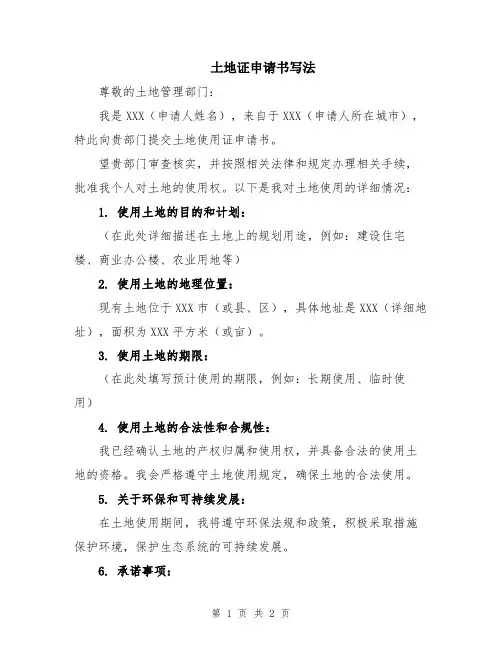 土地证申请书写法

尊敬的土地管理部门：

我是 XXX（申请人姓名），来自于 XXX（申请人所在城市），特此向贵部门提交土地使用证申请书。

望贵部门审查核实，并按照相关法律和规定办理相关手续，批准我个人对土地的使用权。以下是我对土地使用的详细情况：

1. 使用土地的目的和计划：

（在此处详细描述在土地上的规划用途，例如：建设住宅楼、商业办公楼、农业用地等）

2. 使用土地的地理位置：

现有土地位于 XXX 市（或县、区），具体地址是 XXX（详细地址），面积为 XXX 平方米（或亩）。

3. 使用土地的期限：

（在此处填写预计使用的期限，例如：长期使用、临时使用）

4. 使用土地的合法性和合规性：

我已经确认土地的产权归属和使用权，并具备合法的使用土地的资格。我会严格遵守土地使用规定，确保土地的合法使用。

5. 关于环保和可持续发展：

在土地使用期间，我将遵守环保法规和政策，积极采取措施保护环境，保护生态系统的可持续发展。

6. 承诺事项：

第 1 页 共 2 页